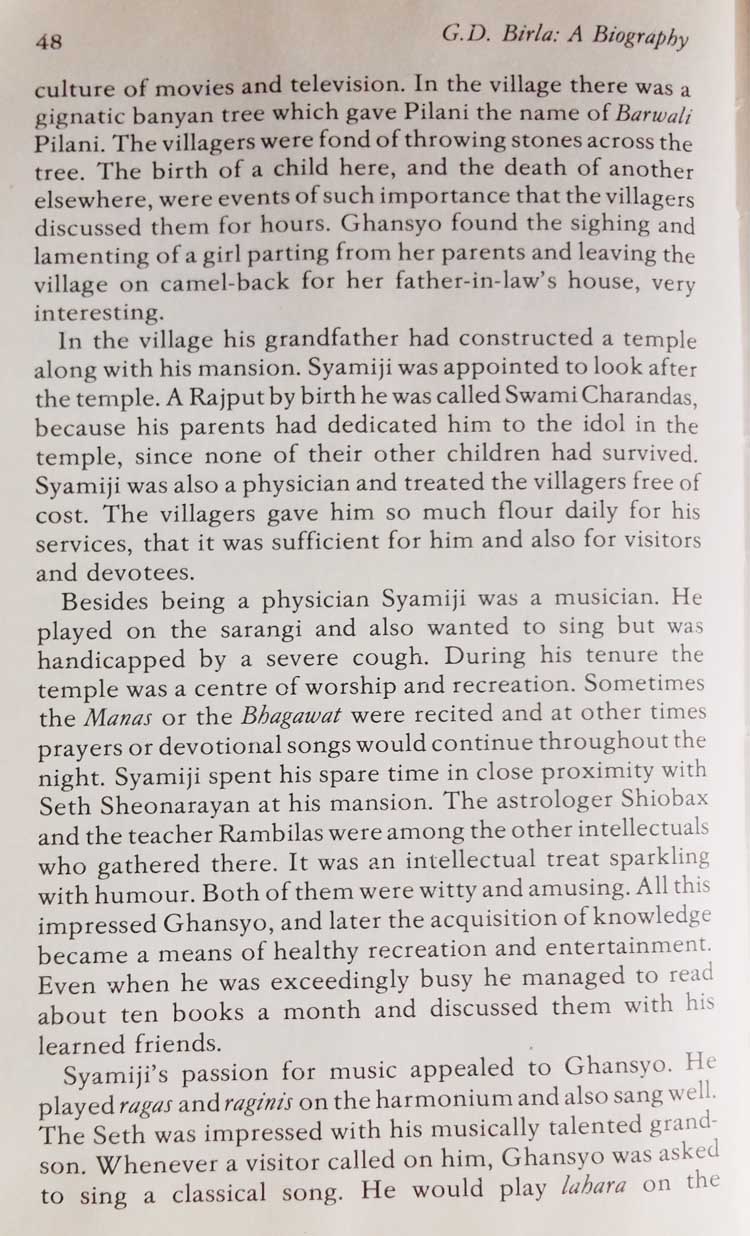 48 G.D. Birla: A Biography

culture of movies and television. In the village there was a gignatic banyan tree which gave Pilani the name of Barwali Pilani. The villagers were fond of throwing stones across the tree. The birth of a child here, and the death of another elsewhere, were events of such importance that the villagers discussed them for hours. Ghansyo found the sighing and lamenting of a girl parting from her parents and leaving the village on camel-back for her father-in-law's house, very interesting.

In the village his grandfather had constructed a temple along with his mansion. Syamiji was appointed to look after the temple. A Rajput by birth he was called Swami Charandas, because his parents had dedicated him to the idol in the temple, since none of their other children had survived. Syamiji was also a physician and treated the villagers free of cost. The villagers gave him so much flour daily for his services, that it was sufficient for him and also for visitors and devotees.

Besides being a physician Syamiji was a musician. He played on the sarangi and also wanted to sing but was handicapped by a severe cough. During his tenure the temple was a centre of worship and recreation. Sometimes the Manas or the Bhagawat were recited and at other times prayers or devotional songs would continue throughout the night. Syamiji spent his spare time in close proximity with Seth Sheonarayan at his mansion. The astrologer Shiobax and the teacher Rambilas were among the other intellectuals who gathered there. It was an intellectual treat sparkling with humour. Both of them were witty and amusing. All this impressed Ghansyo, and later the acquisition of knowledge became a means of healthy recreation and entertainment. Even when he was exceedingly busy he managed to read about ten books a month and discussed them with his learned friends.

Syamiji's passion for music appealed to Ghansyo. He played ragas and raginis on the harmonium and also sang well. The Seth was impressed with his musically talented grandson. Whenever a visitor called on him, Ghansyo was asked to sing a classical song. He would play lahara on the